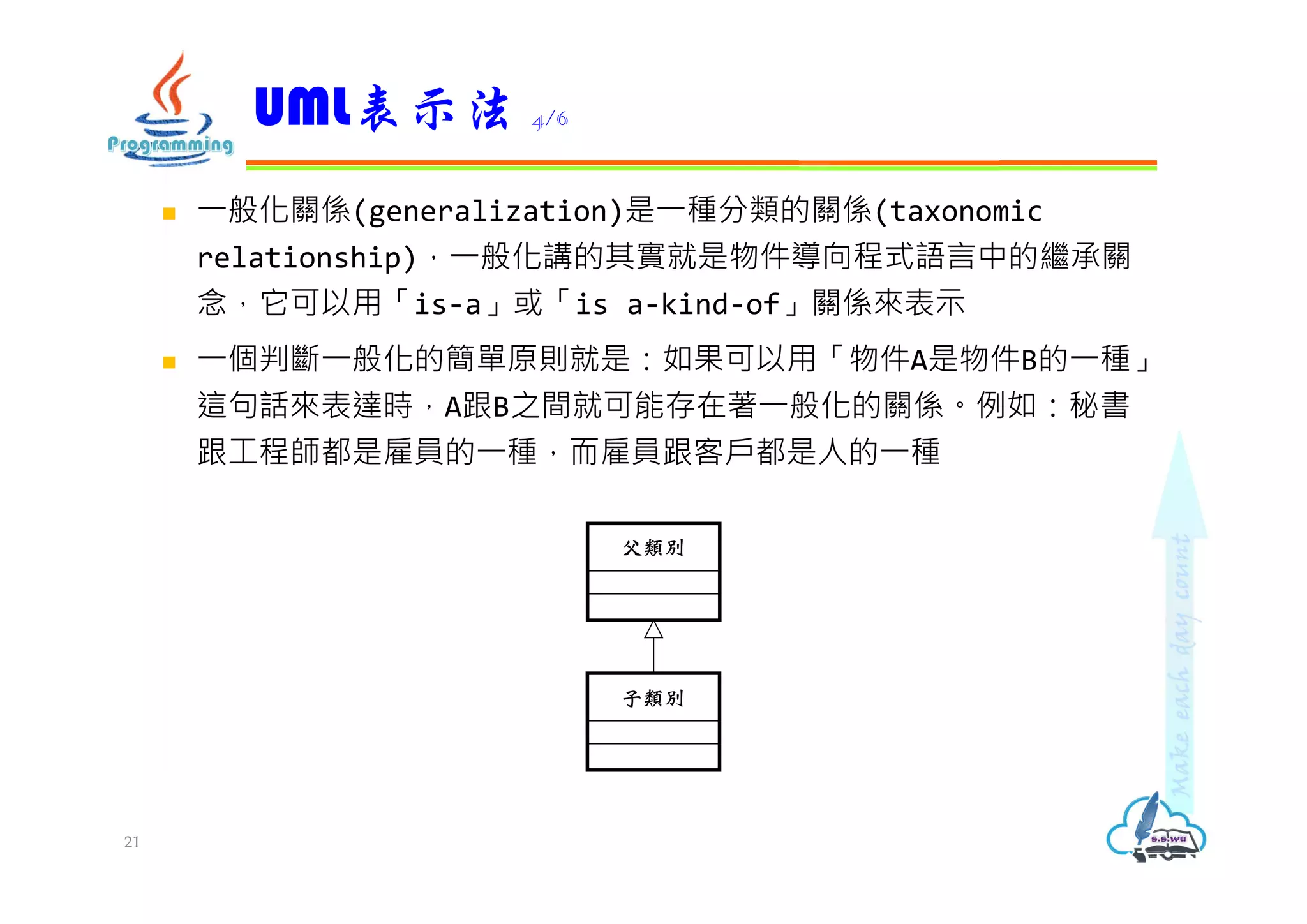 Programming

UML表示法 4/6

一般化關係(generalization)是一種分類的關係(taxonomic relationship)，一般化講的其實就是物件導向程式語言中的繼承關念，它可以用「is-a」或「is a-kind-of」關係來表示

一個判斷一般化的簡單原則就是：如果可以用「物件A是物件B的一種」這句話來表達時，A跟B之間就可能存在著一般化的關係。例如：秘書跟工程師都是雇員的一種，而雇員跟客戶都是人的一種

父類別

子類別

Make each day count

s.s.wu

21